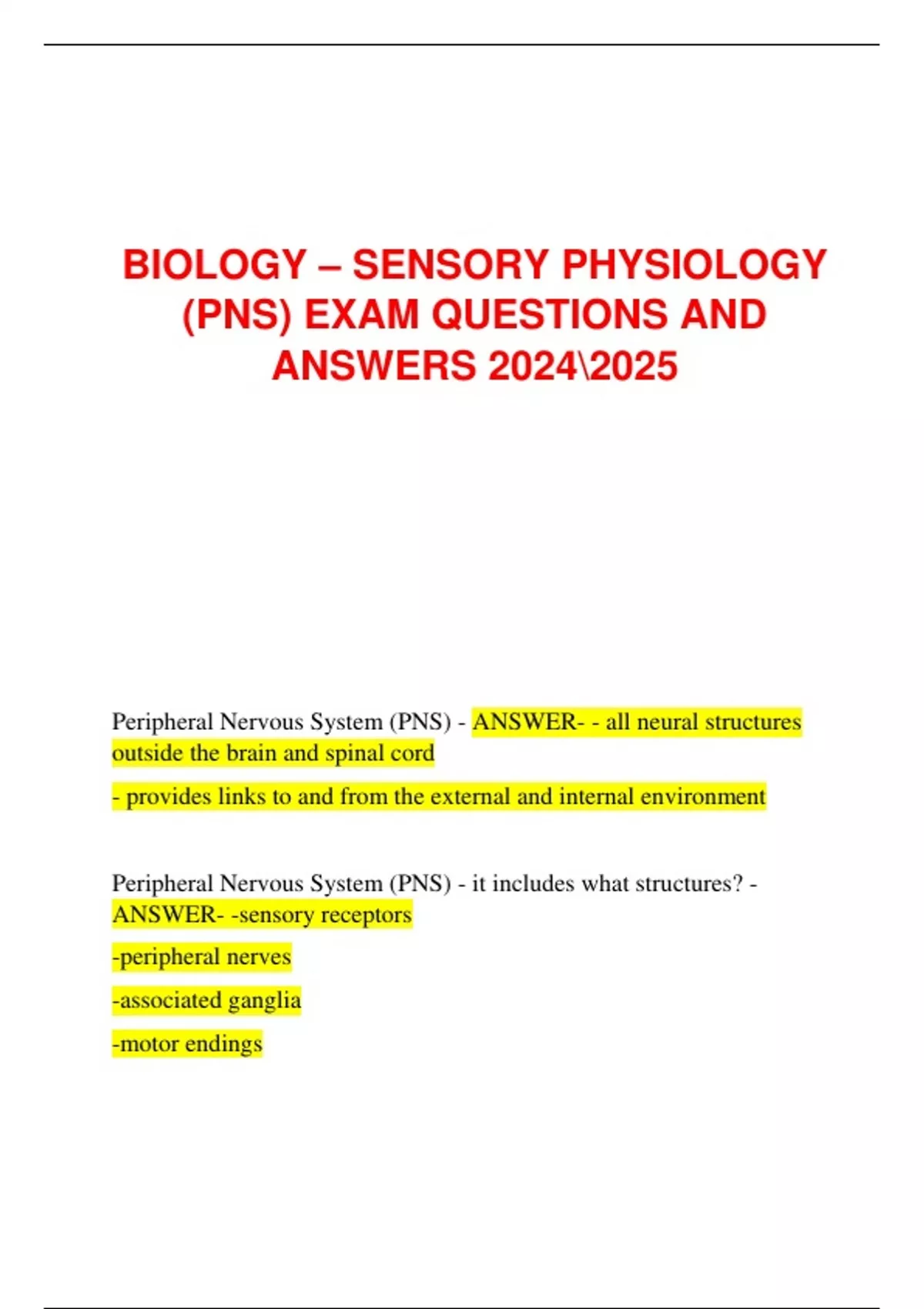 BIOLOGY – SENSORY PHYSIOLOGY (PNS) EXAM QUESTIONS AND ANSWERS 2024\2025

Peripheral Nervous System (PNS) - ANSWER- - all neural structures outside the brain and spinal cord

- provides links to and from the external and internal environment

Peripheral Nervous System (PNS) - it includes what structures? - ANSWER- -sensory receptors

-peripheral nerves

-associated ganglia

-motor endings